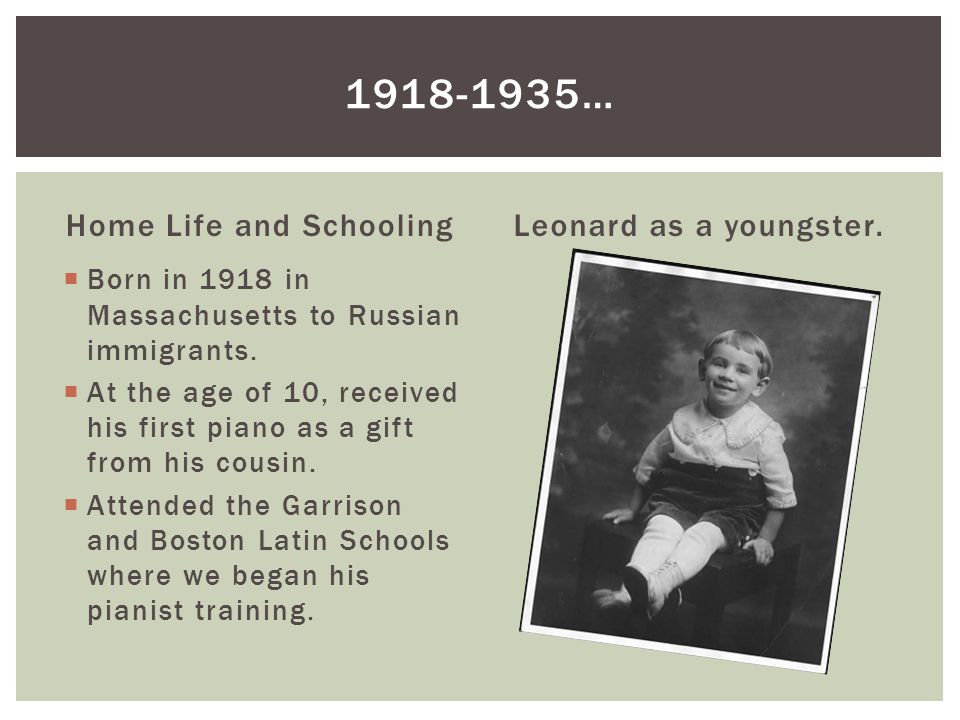 1918-1935…

Home Life and Schooling

- Born in 1918 in Massachusetts to Russian immigrants.
- At the age of 10, received his first piano as a gift from his cousin.
- Attended the Garrison and Boston Latin Schools where we began his pianist training.

Leonard as a youngster.